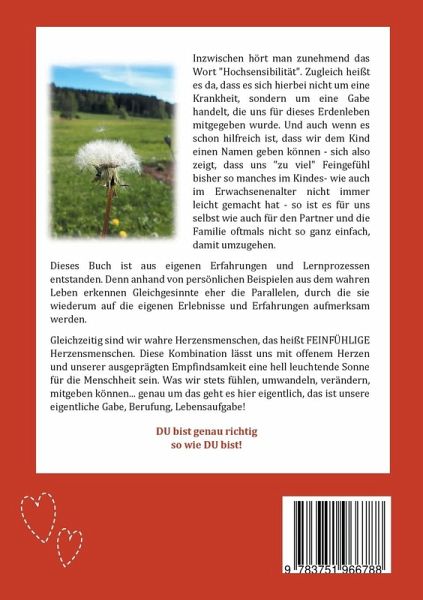 Inzwischen hört man zunehmend das Wort "Hochsensibilität". Zugleich heißt es da, dass es sich hierbei nicht um eine Krankheit, sondern um eine Gabe handelt, die uns für dieses Erdenleben mitgegeben wurde. Und auch wenn es schon hilfreich ist, dass wir dem Kind einen Namen geben können - sich also zeigt, dass uns "zu viel" Feingefühl bisher so manches im Kindes- wie auch im Erwachsenenalter nicht immer leicht gemacht hat - so ist es für uns selbst wie auch für den Partner und die Familie oftmals nicht so ganz einfach, damit umzugehen.

Dieses Buch ist aus eigenen Erfahrungen und Lernprozessen entstanden. Denn anhand von persönlichen Beispielen aus dem wahren Leben erkennen Gleichgesinnte eher die Parallelen, durch die sie wiederum auf die eigenen Erlebnisse und Erfahrungen aufmerksam werden.

Gleichzeitig sind wir wahre Herzensmenschen, das heißt FEINFÜHLIGE Herzensmenschen. Diese Kombination lässt uns mit offenem Herzen und unserer ausgeprägten Empfindsamkeit eine hell leuchtende Sonne für die Menschheit sein. Was wir stets fühlen, umwandeln, verändern, mitgeben können... genau um das geht es hier eigentlich, das ist unsere eigentliche Gabe, Berufung, Lebensaufgabe!

DU bist genau richtig so wie DU bist!

9 783751 966788